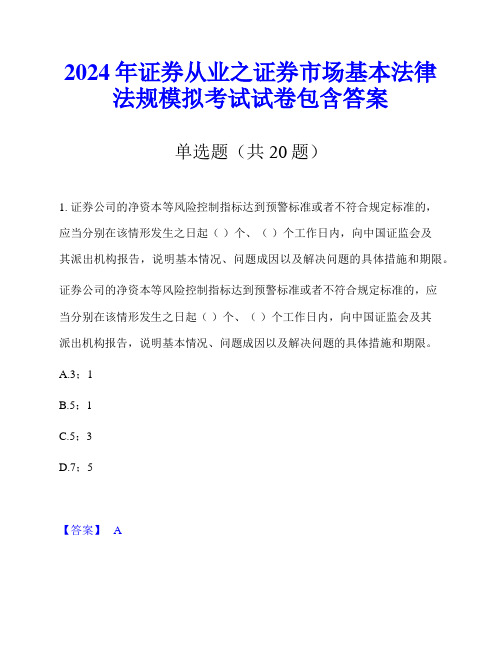 2024年证券从业之证券市场基本法律法规模拟考试试卷包含答案

单选题（共20题）

1. 证券公司的净资本等风险控制指标达到预警标准或者不符合规定标准的，应当分别在该情形发生之日起（ ）个、（ ）个工作日内，向中国证监会及其派出机构报告，说明基本情况、问题成因以及解决问题的具体措施和期限。

证券公司的净资本等风险控制指标达到预警标准或者不符合规定标准的，应当分别在该情形发生之日起（ ）个、（ ）个工作日内，向中国证监会及其派出机构报告，说明基本情况、问题成因以及解决问题的具体措施和期限。

A.3；1

B.5；1

C.5；3

D.7；5

【答案】 A